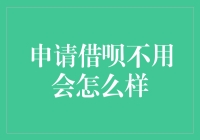 申请借呗不用会怎么样